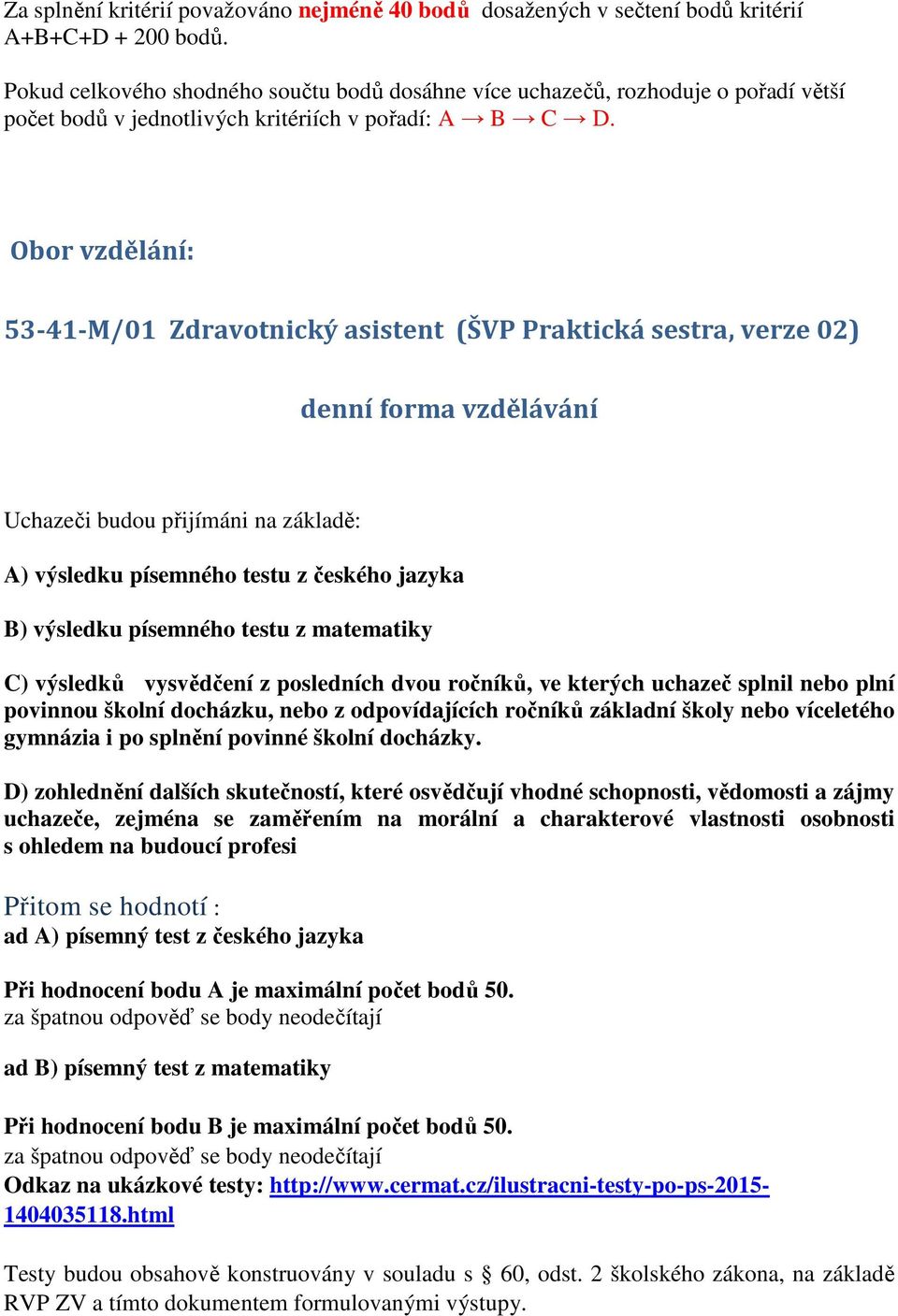 Za splnění kritérií považováno nejméně 40 bodů dosažených v sečtení bodů kritérií A+B+C+D + 200 bodů.

Pokud celkového shodného součtu bodů dosáhne více uchazečů, rozhoduje o pořadí větší počet bodů v jednotlivých kritériích v pořadí: A → B → C → D.

Obor vzdělání:

53-41-M/01 Zdravotnický asistent (ŠVP Praktická sestra, verze 02)

denní forma vzdělávání

Uchazeči budou přijímáni na základě:

A) výsledku písemného testu z českého jazyka

B) výsledku písemného testu z matematiky

C) výsledků vysvědčení z posledních dvou ročníků, ve kterých uchazeč splnil nebo plní povinnou školní docházku, nebo z odpovídajících ročníků základní školy nebo víceletého gymnázia i po splnění povinné školní docházky.

D) zohlednění dalších skutečností, které osvědčují vhodné schopnosti, vědomosti a zájmy uchazeče, zejména se zaměřením na morální a charakterové vlastnosti osobnosti s ohledem na budoucí profesi

Přitom se hodnotí :
ad A) písemný test z českého jazyka

Při hodnocení bodu A je maximální počet bodů 50.
za špatnou odpověď se body neodečítají

ad B) písemný test z matematiky

Při hodnocení bodu B je maximální počet bodů 50.
za špatnou odpověď se body neodečítají
Odkaz na ukázkové testy: http://www.cermat.cz/ilustracni-testy-po-ps-2015-1404035118.html

Testy budou obsahově konstruovány v souladu s § 60, odst. 2 školského zákona, na základě RVP ZV a tímto dokumentem formulovanými výstupy.